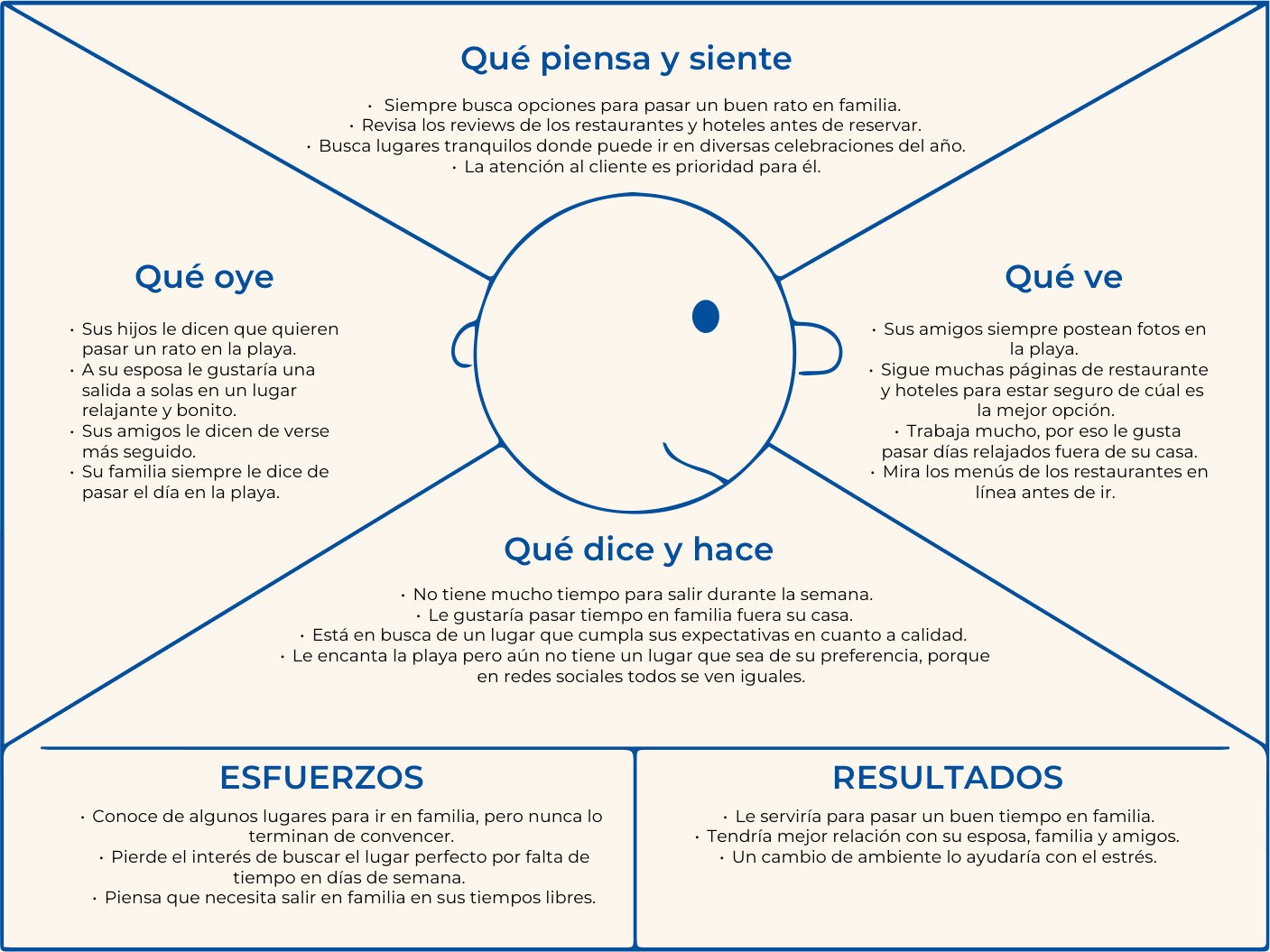 Qué piensa y siente

• Siempre busca opciones para pasar un buen rato en familia.
• Revisa los reviews de los restaurantes y hoteles antes de reservar.
• Busca lugares tranquilos donde puede ir en diversas celebraciones del año.
• La atención al cliente es prioridad para él.

Qué oye

• Sus hijos le dicen que quieren pasar un rato en la playa.
• A su esposa le gustaría una salida a solas en un lugar relajante y bonito.
• Sus amigos le dicen de verse más seguido.
• Su familia siempre le dice de pasar el día en la playa.

Qué ve

• Sus amigos siempre postean fotos en la playa.
• Sigue muchas páginas de restaurante y hoteles para estar seguro de cúal es la mejor opción.
• Trabaja mucho, por eso le gusta pasar días relajados fuera de su casa.
• Mira los menús de los restaurantes en línea antes de ir.

Qué dice y hace

• No tiene mucho tiempo para salir durante la semana.
• Le gustaría pasar tiempo en familia fuera su casa.
• Está en busca de un lugar que cumpla sus expectativas en cuanto a calidad.
• Le encanta la playa pero aún no tiene un lugar que sea de su preferencia, porque en redes sociales todos se ven iguales.

ESFUERZOS

• Conoce de algunos lugares para ir en familia, pero nunca lo terminan de convencer.
• Pierde el interés de buscar el lugar perfecto por falta de tiempo en días de semana.
• Piensa que necesita salir en familia en sus tiempos libres.

RESULTADOS

• Le serviría para pasar un buen tiempo en familia.
• Tendría mejor relación con su esposa, familia y amigos.
• Un cambio de ambiente lo ayudaría con el estrés.